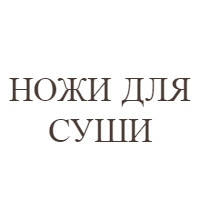 НОЖИ ДЛЯ СУШИ